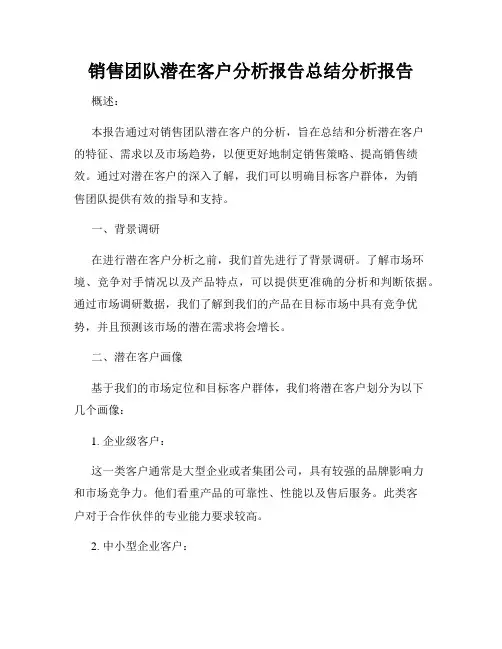 销售团队潜在客户分析报告总结分析报告

概述：

本报告通过对销售团队潜在客户的分析，旨在总结和分析潜在客户的特征、需求以及市场趋势，以便更好地制定销售策略、提高销售绩效。通过对潜在客户的深入了解，我们可以明确目标客户群体，为销售团队提供有效的指导和支持。

一、背景调研

在进行潜在客户分析之前，我们首先进行了背景调研。了解市场环境、竞争对手情况以及产品特点，可以提供更准确的分析和判断依据。通过市场调研数据，我们了解到我们的产品在目标市场中具有竞争优势，并且预测该市场的潜在需求将会增长。

二、潜在客户画像

基于我们的市场定位和目标客户群体，我们将潜在客户划分为以下几个画像：

1. 企业级客户：

这一类客户通常是大型企业或者集团公司，具有较强的品牌影响力和市场竞争力。他们看重产品的可靠性、性能以及售后服务。此类客户对于合作伙伴的专业能力要求较高。

2. 中小型企业客户：